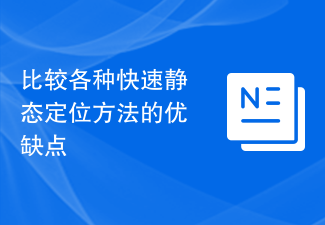 比较各种快速静态定位方法的优缺点

N